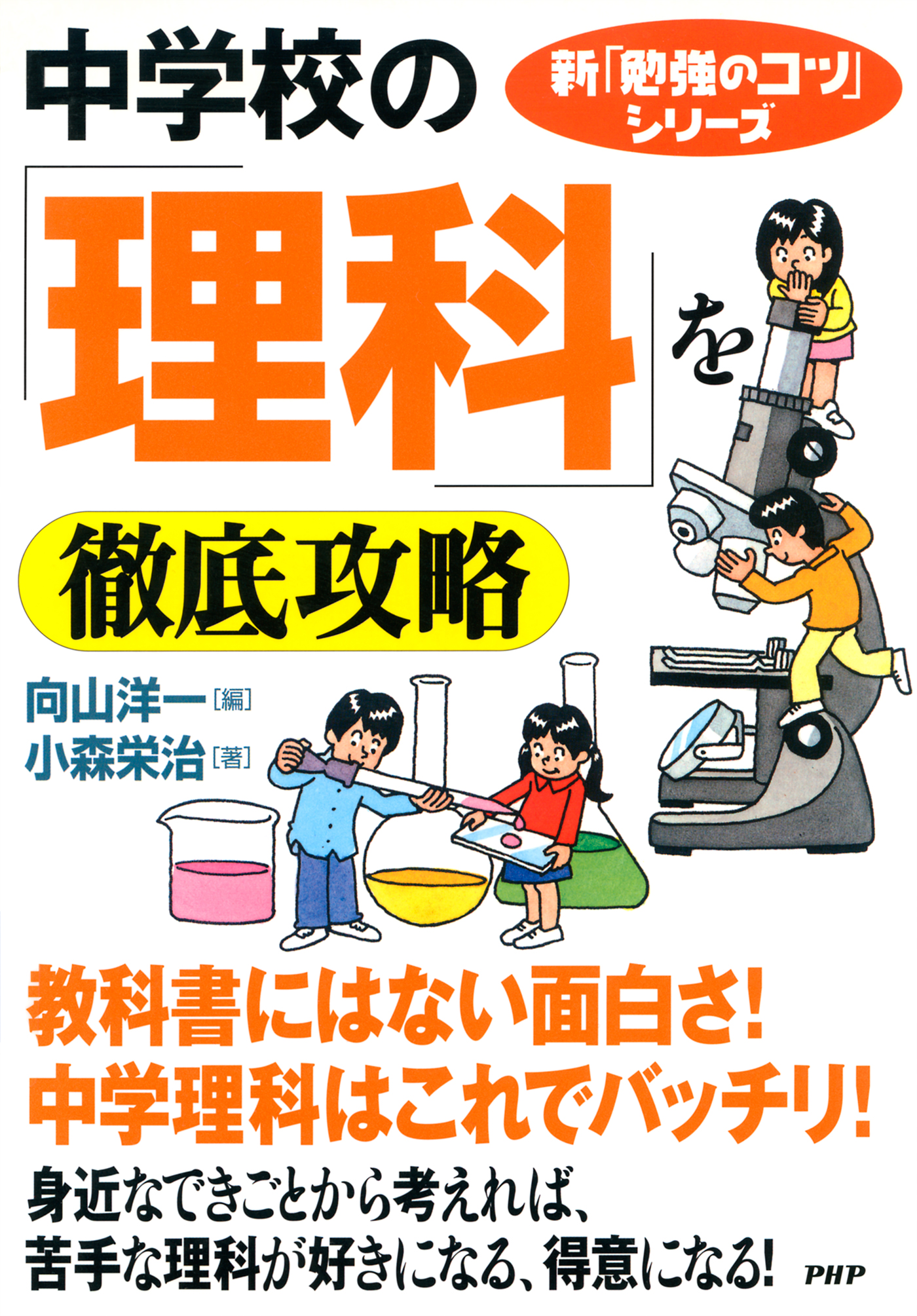 中学校の

新「勉強のコツ」シリーズ

「理科」を

徹底攻略

向山洋一［編］
小森栄治［著］

教科書にはない面白さ！
中学理科はこれでバッチリ！

身近なできごとから考えれば、
苦手な理科が好きになる、得意になる！

PHP